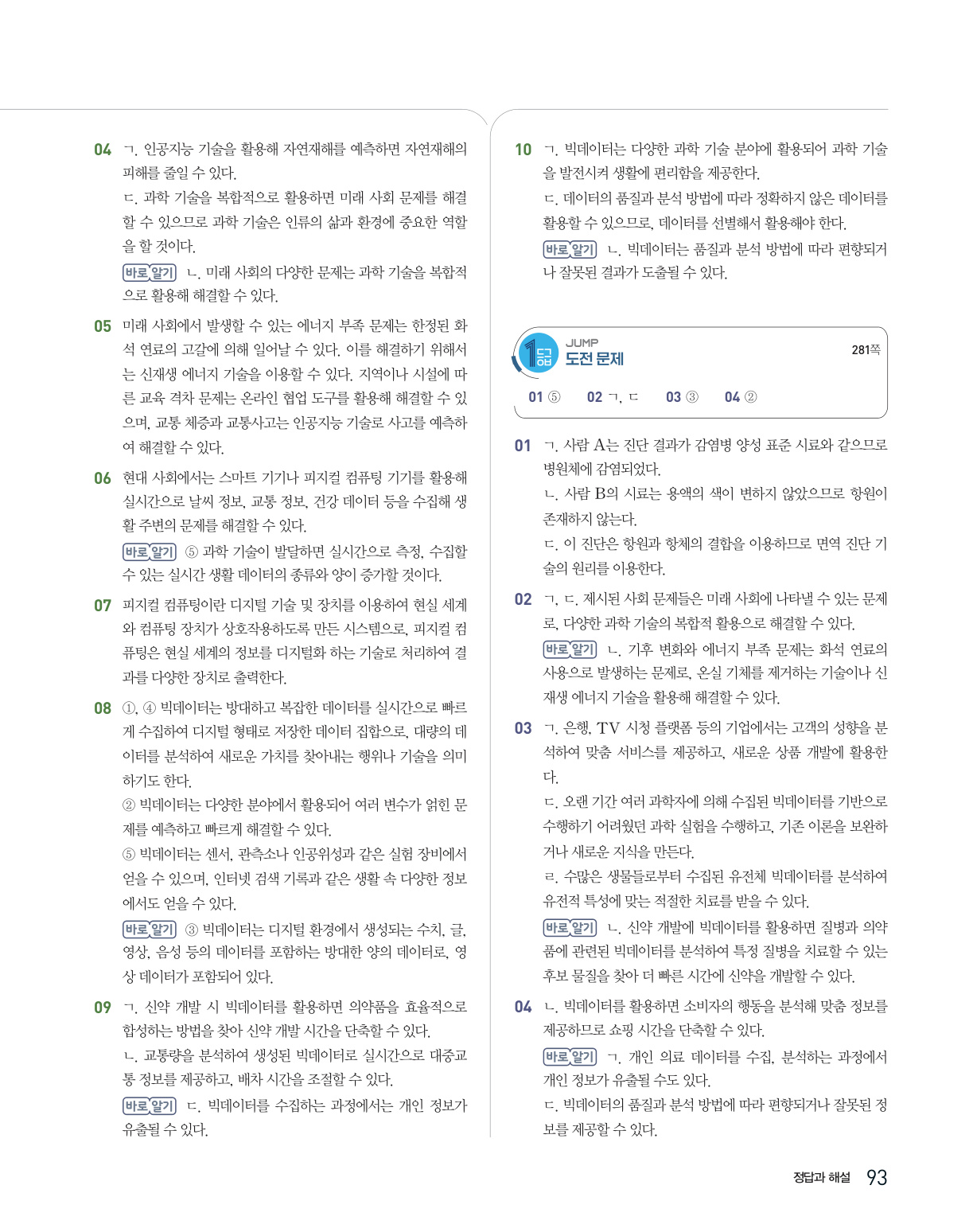 04 ㄱ. 인공지능 기술을 활용해 자연재해를 예측하면 자연재해의 피해를 줄일 수 있다.
ㄷ. 과학 기술을 복합적으로 활용하면 미래 사회 문제를 해결할 수 있으므로 과학 기술은 인류의 삶과 환경에 중요한 역할을 할 것이다.
바로 알기 ㄴ. 미래 사회의 다양한 문제는 과학 기술을 복합적으로 활용해 해결할 수 있다.

05 미래 사회에서 발생할 수 있는 에너지 부족 문제는 한정된 화석 연료의 고갈에 의해 일어날 수 있다. 이를 해결하기 위해서는 신재생 에너지 기술을 이용할 수 있다. 지역이나 시설에 따른 교육 격차 문제는 온라인 협업 도구를 활용해 해결할 수 있으며, 교통 체증과 교통사고는 인공지능 기술로 사고를 예측하여 해결할 수 있다.

06 현대 사회에서는 스마트 기기나 피지컬 컴퓨팅 기기를 활용해 실시간으로 날씨 정보, 교통 정보, 건강 데이터 등을 수집해 생활 주변의 문제를 해결할 수 있다.
바로 알기 ⑤ 과학 기술이 발달하면 실시간으로 측정, 수집할 수 있는 실시간 생활 데이터의 종류와 양이 증가할 것이다.

07 피지컬 컴퓨팅이란 디지털 기술 및 장치를 이용하여 현실 세계와 컴퓨팅 장치가 상호작용하도록 만든 시스템으로, 피지컬 컴퓨팅은 현실 세계의 정보를 디지털화 하는 기술로 처리하여 결과를 다양한 장치로 출력한다.

08 ①, ④ 빅데이터는 방대하고 복잡한 데이터를 실시간으로 빠르게 수집하여 디지털 형태로 저장한 데이터 집합으로, 대량의 데이터를 분석하여 새로운 가치를 찾아내는 행위나 기술을 의미하기도 한다.
② 빅데이터는 다양한 분야에서 활용되어 여러 변수가 얽힌 문제를 예측하고 빠르게 해결할 수 있다.
⑤ 빅데이터는 센서, 관측소나 인공위성과 같은 실험 장비에서 얻을 수 있으며, 인터넷 검색 기록과 같은 생활 속 다양한 정보에서도 얻을 수 있다.
바로 알기 ③ 빅데이터는 디지털 환경에서 생성되는 수치, 글, 영상, 음성 등의 데이터를 포함하는 방대한 양의 데이터로, 영상 데이터가 포함되어 있다.

09 ㄱ. 신약 개발 시 빅데이터를 활용하면 의약품을 효율적으로 합성하는 방법을 찾아 신약 개발 시간을 단축할 수 있다.
ㄴ. 교통량을 분석하여 생성된 빅데이터로 실시간으로 대중교통 정보를 제공하고, 배차 시간을 조절할 수 있다.
바로 알기 ㄷ. 빅데이터를 수집하는 과정에서는 개인 정보가 유출될 수 있다.

10 ㄱ. 빅데이터는 다양한 과학 기술 분야에 활용되어 과학 기술을 발전시켜 생활에 편리함을 제공한다.
ㄷ. 데이터의 품질과 분석 방법에 따라 정확하지 않은 데이터를 활용할 수 있으므로, 데이터를 선별해서 활용해야 한다.
바로 알기 ㄴ. 빅데이터는 품질과 분석 방법에 따라 편향되거나 잘못된 결과가 도출될 수 있다.

1등급 JUMP 도전 문제 281쪽
01 ⑤ 02 ㄱ, ㄷ 03 ③ 04 ②

01 ㄱ. 사람 A는 진단 결과가 감염병 양성 표준 시료와 같으므로 병원체에 감염되었다.
ㄴ. 사람 B의 시료는 용액의 색이 변하지 않았으므로 항원이 존재하지 않는다.
ㄷ. 이 진단은 항원과 항체의 결합을 이용하므로 면역 진단 기술의 원리를 이용한다.

02 ㄱ, ㄷ. 제시된 사회 문제들은 미래 사회에 나타낼 수 있는 문제로, 다양한 과학 기술의 복합적 활용으로 해결할 수 있다.
바로 알기 ㄴ. 기후 변화와 에너지 부족 문제는 화석 연료의 사용으로 발생하는 문제로, 온실 기체를 제거하는 기술이나 신재생 에너지 기술을 활용해 해결할 수 있다.

03 ㄱ. 은행, TV 시청 플랫폼 등의 기업에서는 고객의 성향을 분석하여 맞춤 서비스를 제공하고, 새로운 상품 개발에 활용한다.
ㄷ. 오랜 기간 여러 과학자에 의해 수집된 빅데이터를 기반으로 수행하기 어려웠던 과학 실험을 수행하고, 기존 이론을 보완하거나 새로운 지식을 만든다.
ㄹ. 수많은 생물들로부터 수집된 유전체 빅데이터를 분석하여 유전적 특성에 맞는 적절한 치료를 받을 수 있다.
바로 알기 ㄴ. 신약 개발에 빅데이터를 활용하면 질병과 의약품에 관련된 빅데이터를 분석하여 특정 질병을 치료할 수 있는 후보 물질을 찾아 더 빠른 시간에 신약을 개발할 수 있다.

04 ㄴ. 빅데이터를 활용하면 소비자의 행동을 분석해 맞춤 정보를 제공하므로 쇼핑 시간을 단축할 수 있다.
바로 알기 ㄱ. 개인 의료 데이터를 수집, 분석하는 과정에서 개인 정보가 유출될 수도 있다.
ㄷ. 빅데이터의 품질과 분석 방법에 따라 편향되거나 잘못된 정보를 제공할 수 있다.

정답과 해설 93